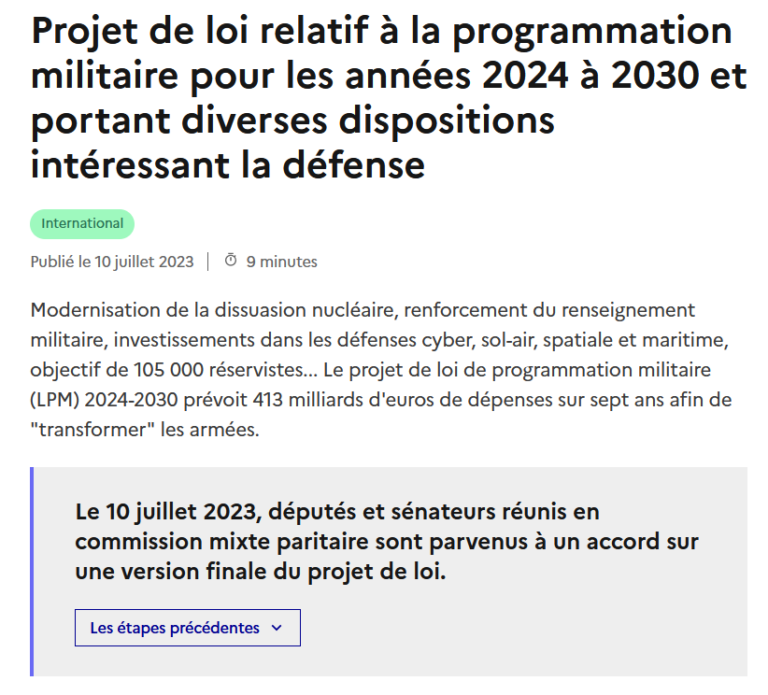 Projet de loi relatif à la programmation militaire pour les années 2024 à 2030 et portant diverses dispositions intéressant la défense

International

Publié le 10 juillet 2023 | 9 minutes

Modernisation de la dissuasion nucléaire, renforcement du renseignement militaire, investissements dans les défenses cyber, sol-air, spatiale et maritime, objectif de 105 000 réservistes... Le projet de loi de programmation militaire (LPM) 2024-2030 prévoit 413 milliards d'euros de dépenses sur sept ans afin de "transformer" les armées.

Le 10 juillet 2023, députés et sénateurs réunis en commission mixte paritaire sont parvenus à un accord sur une version finale du projet de loi.

Les étapes précédentes